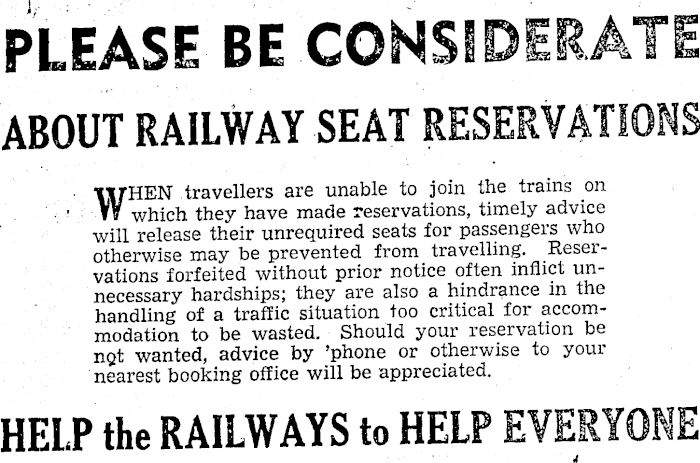 PLEASE BE CONSIDERATE

ABOUT RAILWAY SEAT RESERVATIONS

WHEN travellers are unable to join the trains on which they have made reservations, timely advice will release their unrequired seats for passengers who otherwise may be prevented from travelling. Reservations forfeited without prior notice often inflict unnecessary hardships; they are also a hindrance in the handling of a traffic situation too critical for accommodation to be wasted. Should your reservation be not wanted, advice by 'phone or otherwise to your nearest booking office will be appreciated.

HELP the RAILWAYS to HELP EVERYONE